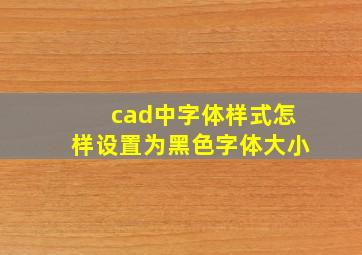 cad中字体样式怎样设置为黑色字体大小